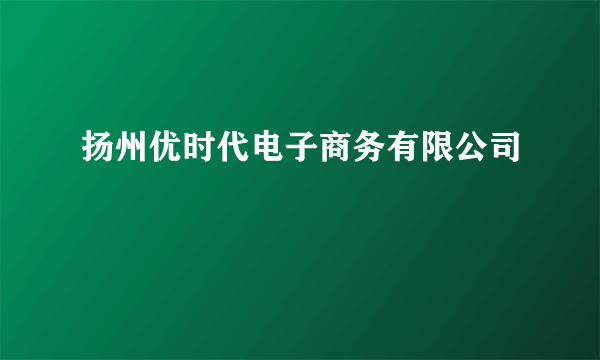 扬州优时代电子商务有限公司